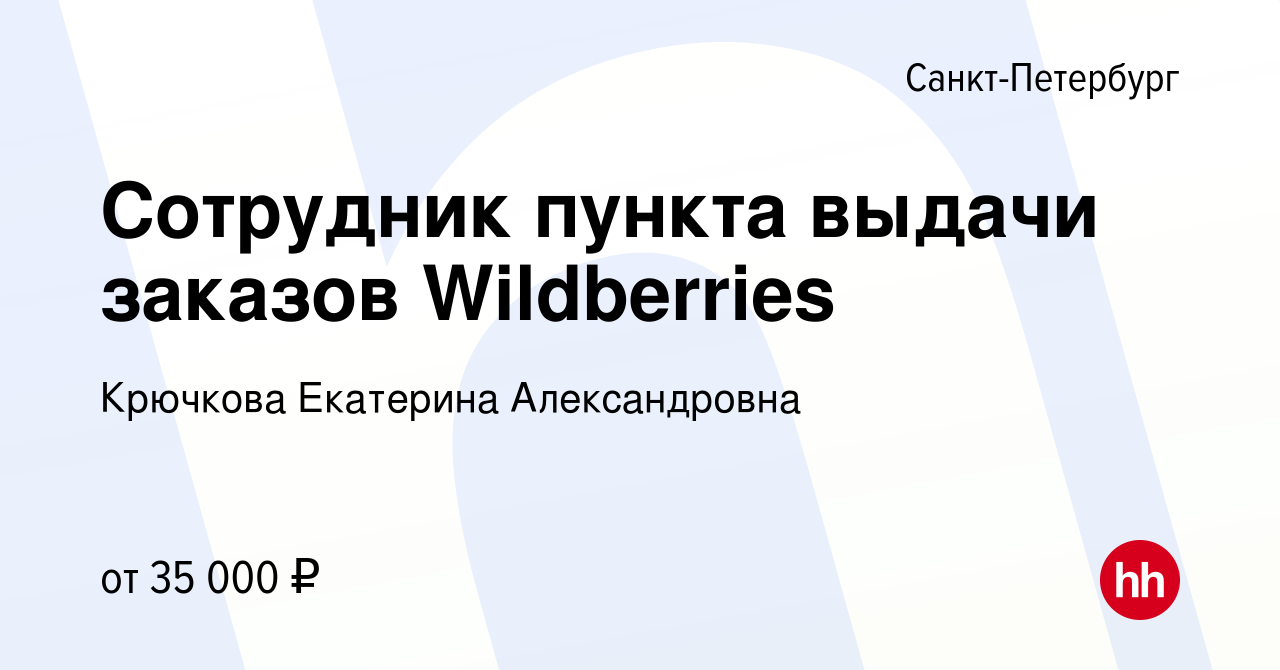 Санкт-Петербург

Сотрудник пункта выдачи заказов Wildberries

Крючкова Екатерина Александровна

от 35 000 ₽

hh